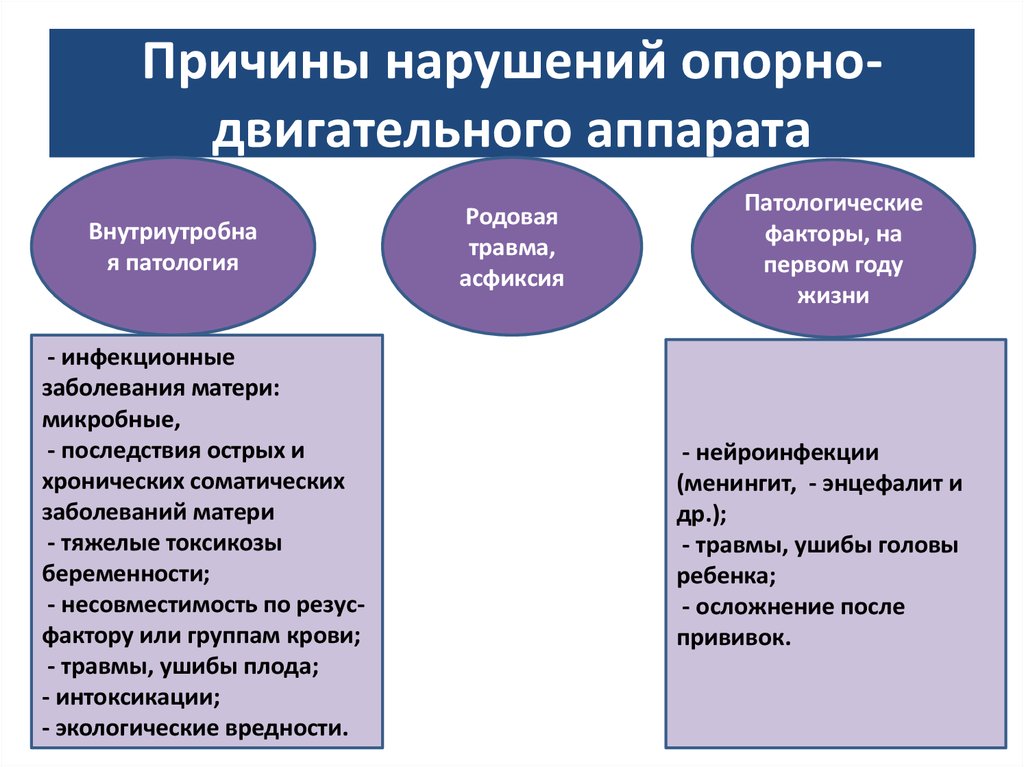 Причины нарушений опорно-двигательного аппарата

Внутриутробная патология

Родовая травма, асфиксия

Патологические факторы, на первом году жизни

- инфекционные заболевания матери: микробные,
- последствия острых и хронических соматических заболеваний матери
- тяжелые токсикозы беременности;
- несовместимость по резус-фактору или группам крови;
- травмы, ушибы плода;
- интоксикации;
- экологические вредности.

- нейроинфекции (менингит, - энцефалит и др.);
- травмы, ушибы головы ребенка;
- осложнение после прививок.